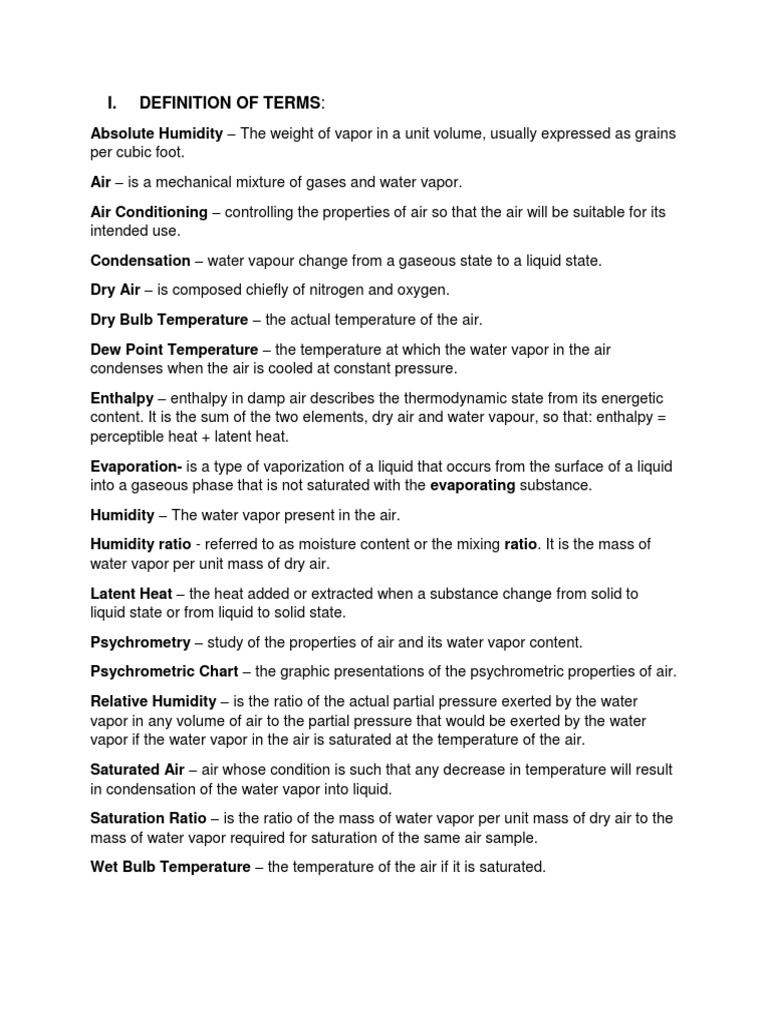 I. DEFINITION OF TERMS:

Absolute Humidity – The weight of vapor in a unit volume, usually expressed as grains per cubic foot.

Air – is a mechanical mixture of gases and water vapor.

Air Conditioning – controlling the properties of air so that the air will be suitable for its intended use.

Condensation – water vapour change from a gaseous state to a liquid state.

Dry Air – is composed chiefly of nitrogen and oxygen.

Dry Bulb Temperature – the actual temperature of the air.

Dew Point Temperature – the temperature at which the water vapor in the air condenses when the air is cooled at constant pressure.

Enthalpy – enthalpy in damp air describes the thermodynamic state from its energetic content. It is the sum of the two elements, dry air and water vapour, so that: enthalpy = perceptible heat + latent heat.

Evaporation- is a type of vaporization of a liquid that occurs from the surface of a liquid into a gaseous phase that is not saturated with the evaporating substance.

Humidity – The water vapor present in the air.

Humidity ratio - referred to as moisture content or the mixing ratio. It is the mass of water vapor per unit mass of dry air.

Latent Heat – the heat added or extracted when a substance change from solid to liquid state or from liquid to solid state.

Psychrometry – study of the properties of air and its water vapor content.

Psychrometric Chart – the graphic presentations of the psychrometric properties of air.

Relative Humidity – is the ratio of the actual partial pressure exerted by the water vapor in any volume of air to the partial pressure that would be exerted by the water vapor if the water vapor in the air is saturated at the temperature of the air.

Saturated Air – air whose condition is such that any decrease in temperature will result in condensation of the water vapor into liquid.

Saturation Ratio – is the ratio of the mass of water vapor per unit mass of dry air to the mass of water vapor required for saturation of the same air sample.

Wet Bulb Temperature – the temperature of the air if it is saturated.